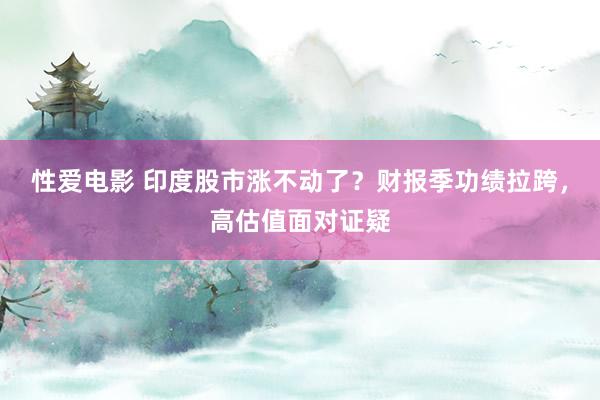 性爱电影 印度股市涨不动了？财报季功绩拉跨，高估值面对证疑